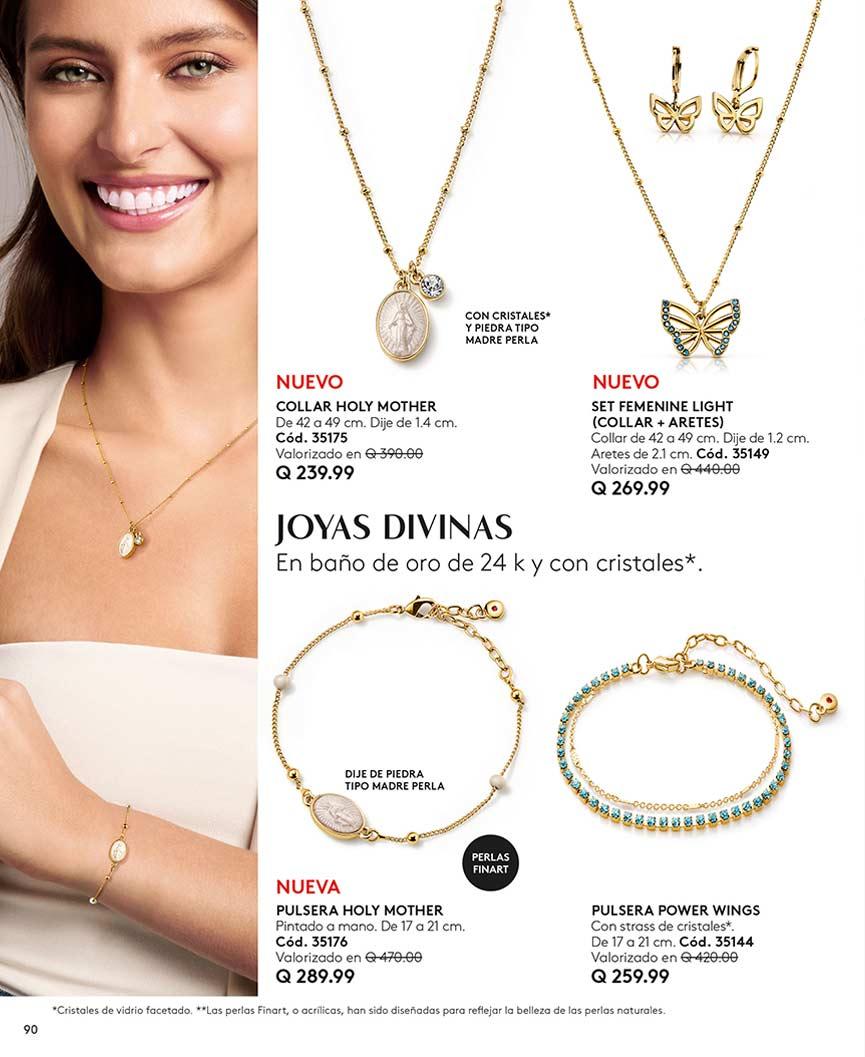 CON CRISTALES*
Y PIEDRA TIPO
MADRE PERLA

NUEVO
COLLAR HOLY MOTHER
De 42 a 49 cm. Dije de 1.4 cm.
Cód. 35175
Valorizado en Q 390.00
Q 239.99

NUEVO
SET FEMENINE LIGHT
(COLLAR + ARETES)
Collar de 42 a 49 cm. Dije de 1.2 cm.
Aretes de 2.1 cm. Cód. 35149
Valorizado en Q 440.00
Q 269.99

JOYAS DIVINAS
En baño de oro de 24 k y con cristales*.

DIJE DE PIEDRA
TIPO MADRE PERLA

PERLAS
FINART

NUEVA
PULSERA HOLY MOTHER
Pintado a mano. De 17 a 21 cm.
Cód. 35176
Valorizado en Q 470.00
Q 289.99

PULSERA POWER WINGS
Con strass de cristales*.
De 17 a 21 cm. Cód. 35144
Valorizado en Q 420.00
Q 259.99

*Cristales de vidrio facetado. **Las perlas Finart, o acrílicas, han sido diseñadas para reflejar la belleza de las perlas naturales.

90